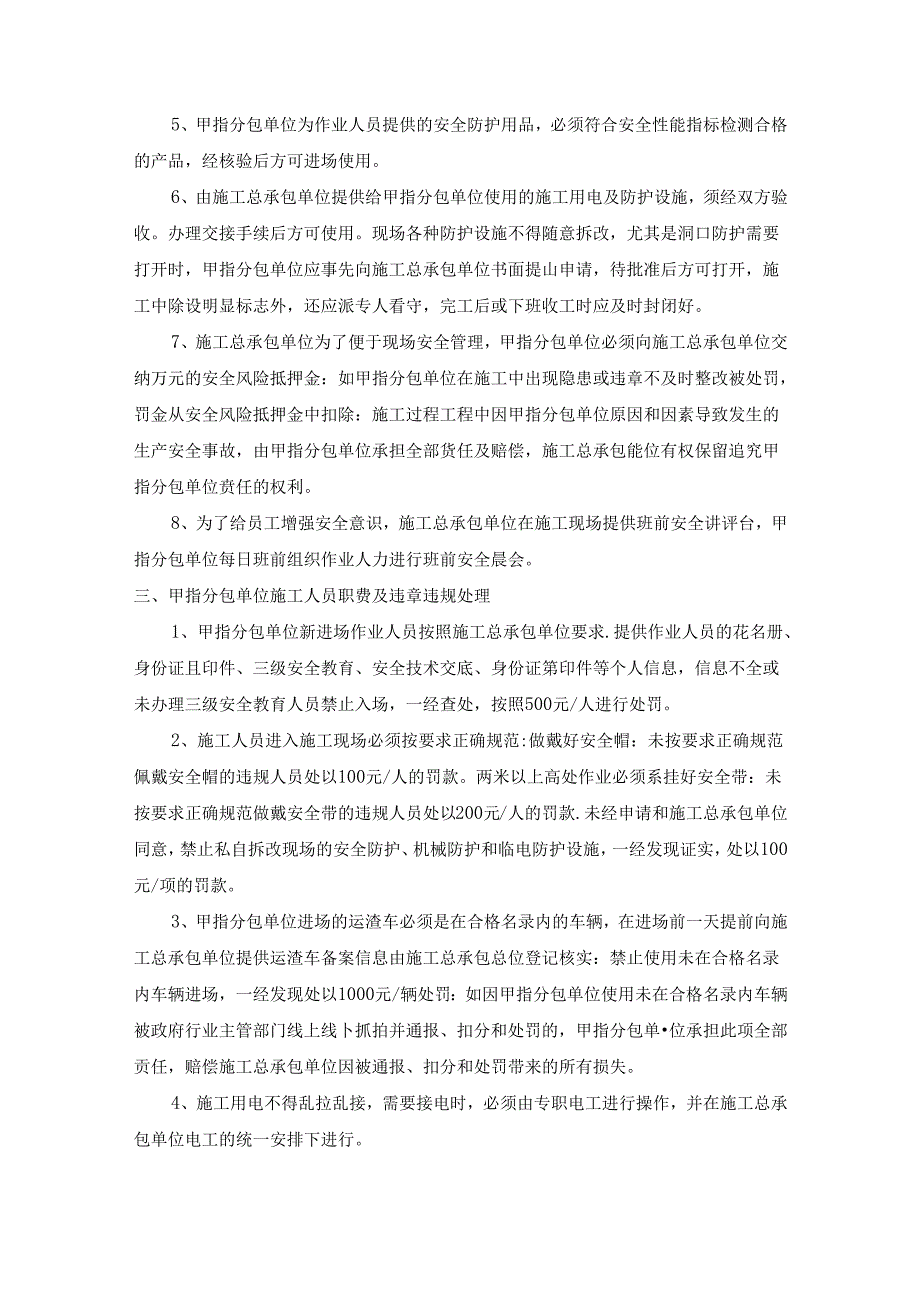 5、甲指分包单位为作业人员提供的安全防护用品，必须符合安全性能指标检测合格的产品，经核验后方可进场使用。

6、由施工总承包单位提供给甲指分包单位使用的施工用电及防护设施，须经双方验收。办理交接手续后方可使用。现场各种防护设施不得随意拆改，尤其是洞口防护需要打开时，甲指分包单位应事先向施工总承包单位书面提山申请，待批准后方可打开，施工中除设明显标志外，还应派专人看守，完工后或下班收工时应及时封闭好。

7、施工总承包单位为了便于现场安全管理，甲指分包单位必须向施工总承包单位交纳万元的安全风险抵押金：如甲指分包单位在施工中出现隐患或违章不及时整改被处罚，罚金从安全风险抵押金中扣除：施工过程工程中因甲指分包单位原因和因素导致发生的生产安全事故，由甲指分包单位承担全部货任及赔偿，施工总承包能位有权保留追究甲指分包单位责任的权利。

8、为了给员工增强安全意识，施工总承包单位在施工现场提供班前安全讲评台，甲指分包单位每日班前组织作业人力进行班前安全晨会。

三、甲指分包单位施工人员职费及违章违规处理

1、甲指分包单位新进场作业人员按照施工总承包单位要求.提供作业人员的花名册、身份证且印件、三级安全教育、安全技术交底、身份证第印件等个人信息，信息不全或未办理三级安全教育人员禁止入场，一经查处，按照500元/人进行处罚。

2、施工人员进入施工现场必须按要求正确规范:做戴好安全帽：未按要求正确规范佩戴安全帽的违规人员处以100元/人的罚款。两米以上高处作业必须系挂好安全带：未按要求正确规范做戴安全带的违规人员处以200元/人的罚款.未经申请和施工总承包单位同意，禁止私自拆改现场的安全防护、机械防护和临电防护设施，一经发现证实，处以100元/项的罚款。

3、甲指分包单位进场的运渣车必须是在合格名录内的车辆，在进场前一天提前向施工总承包单位提供运渣车备案信息由施工总承包总位登记核实：禁止使用未在合格名录内车辆进场，一经发现处以1000元/辆处罚:如因甲指分包单位使用未在合格名录内车辆被政府行业主管部门线上线卜抓拍并通报、扣分和处罚的，甲指分包单•位承担此项全部责任，赔偿施工总承包单位因被通报、扣分和处罚带来的所有损失。

4、施工用电不得乱拉乱接，需要接电时，必须由专职电工进行操作，并在施工总承包单位电工的统一安排下进行。